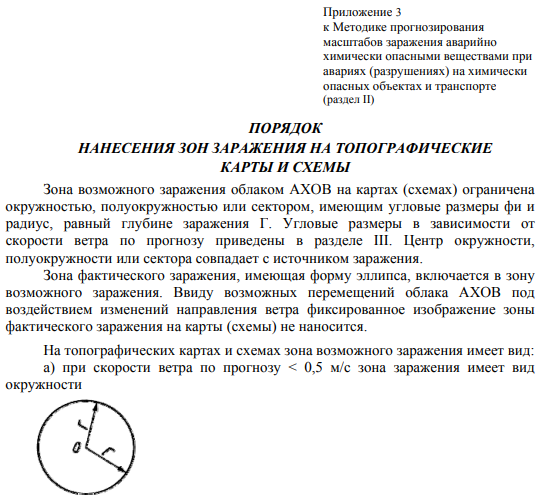 Приложение 3
к Методике прогнозирования масштабов заражения аварийно химически опасными веществами при авариях (разрушениях) на химически опасных объектах и транспорте
(раздел II)

ПОРЯДОК
НАНЕСЕНИЯ ЗОН ЗАРАЖЕНИЯ НА ТОПОГРАФИЧЕСКИЕ КАРТЫ И СХЕМЫ

Зона возможного заражения облаком АХОВ на картах (схемах) ограничена окружностью, полуокружностью или сектором, имеющим угловые размеры фи и радиус, равный глубине заражения Г. Угловые размеры в зависимости от скорости ветра по прогнозу приведены в разделе III. Центр окружности, полуокружности или сектора совпадает с источником заражения.

Зона фактического заражения, имеющая форму эллипса, включается в зону возможного заражения. Ввиду возможных перемещений облака АХОВ под воздействием изменений направления ветра фиксированное изображение зоны фактического заражения на карты (схемы) не наносится.

На топографических картах и схемах зона возможного заражения имеет вид:

а) при скорости ветра по прогнозу < 0,5 м/с зона заражения имеет вид окружности

Г
0
Г